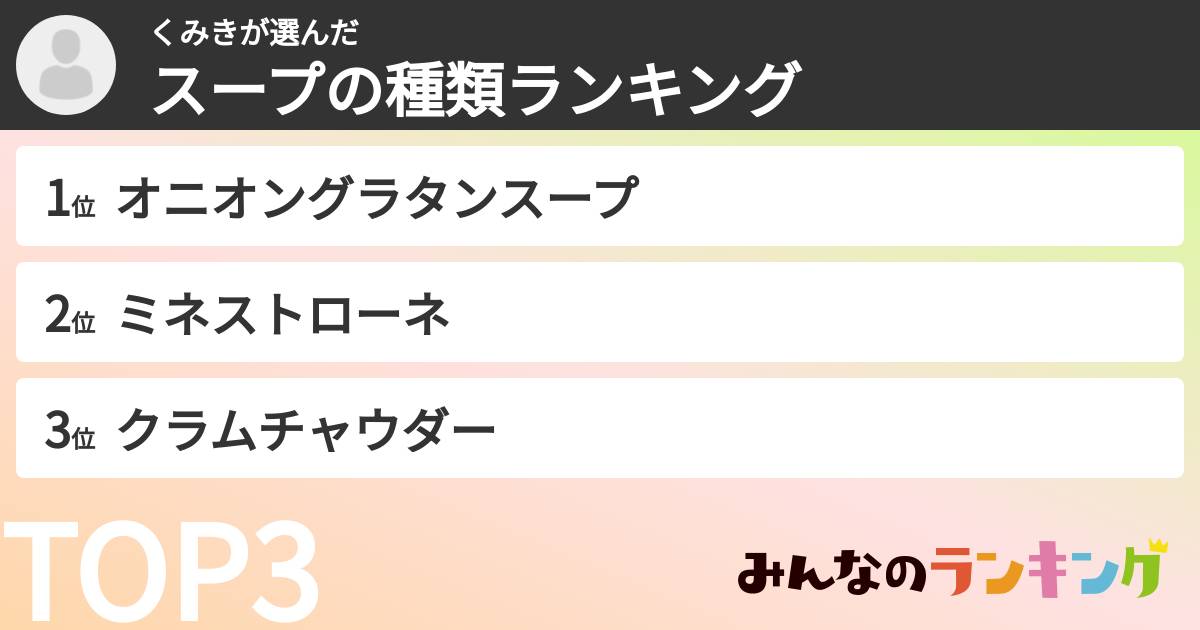 くみきが選んだ
スープの種類ランキング

1位 オニオングラタンスープ

2位 ミネストローネ

3位 クラムチャウダー

TOP3

みんなのランキング